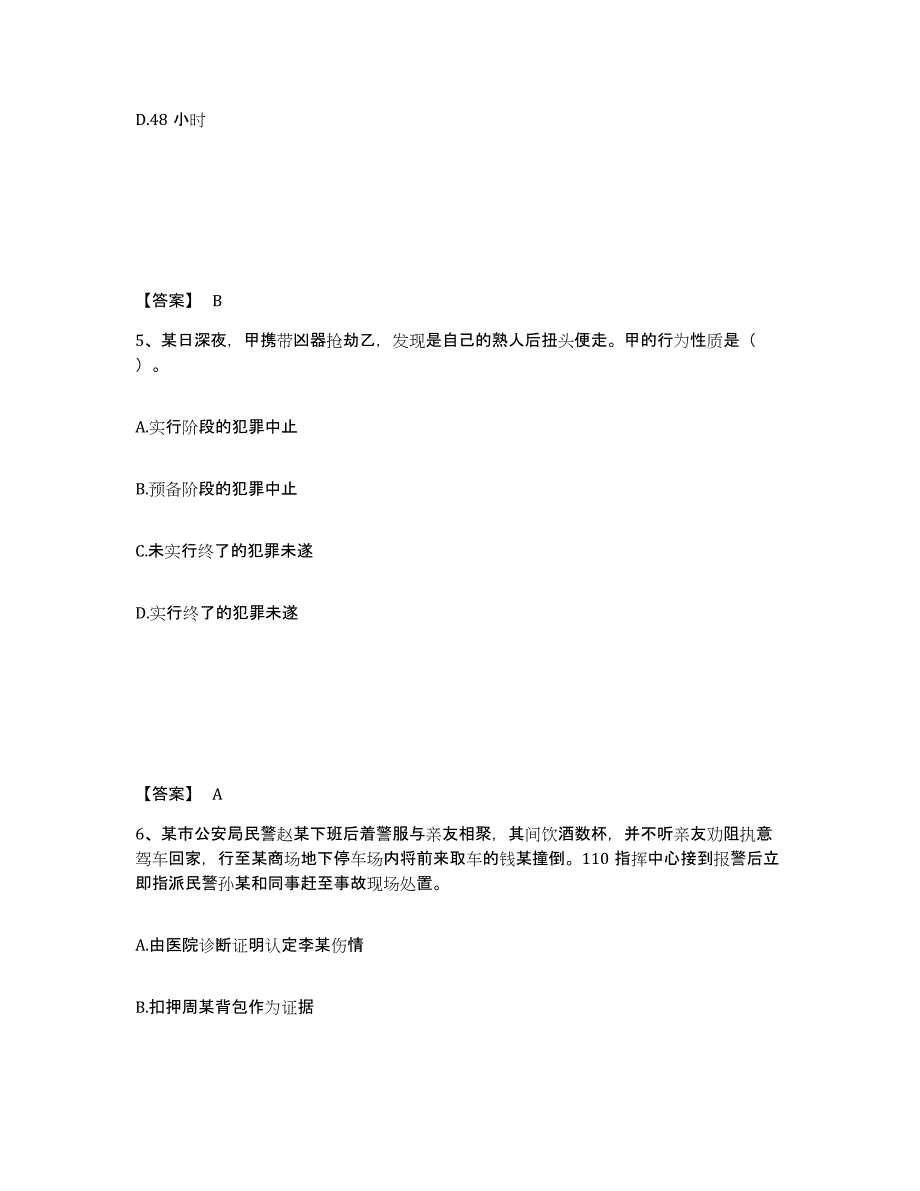 D.48 小时

【答案】 B

5、某日深夜，甲携带凶器抢劫乙，发现是自己的熟人后扭头便走。甲的行为性质是（ ）。

A.实行阶段的犯罪中止

B.预备阶段的犯罪中止

C.未实行终了的犯罪未遂

D.实行终了的犯罪未遂

【答案】 A

6、某市公安局民警赵某下班后着警服与亲友相聚，其间饮酒数杯，并不听亲友劝阻执意驾车回家，行至某商场地下停车场内将前来取车的钱某撞倒。110 指挥中心接到报警后立即指派民警孙某和同事赶至事故现场处置。

A.由医院诊断证明认定李某伤情

B.扣押周某背包作为证据